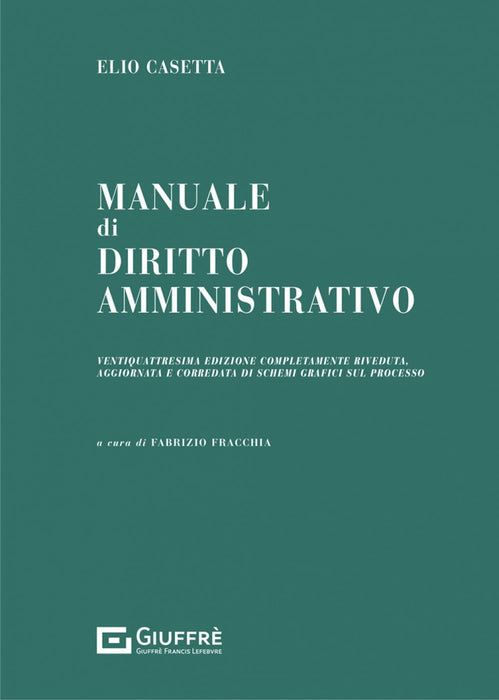 ELIO CASETTA

MANUALE
di
DIRITTO
AMMINISTRATIVO

VENTIQUATTRESIMA EDIZIONE COMPLETAMENTE RIVEDUTA, AGGIORNATA E CORREDATA DI SCHEMI GRAFICI SUL PROCESSO

a cura di FABRIZIO FRACCHIA

GIUFFRÈ
GIUFFRÈ FRANCIS LEFEBVRE